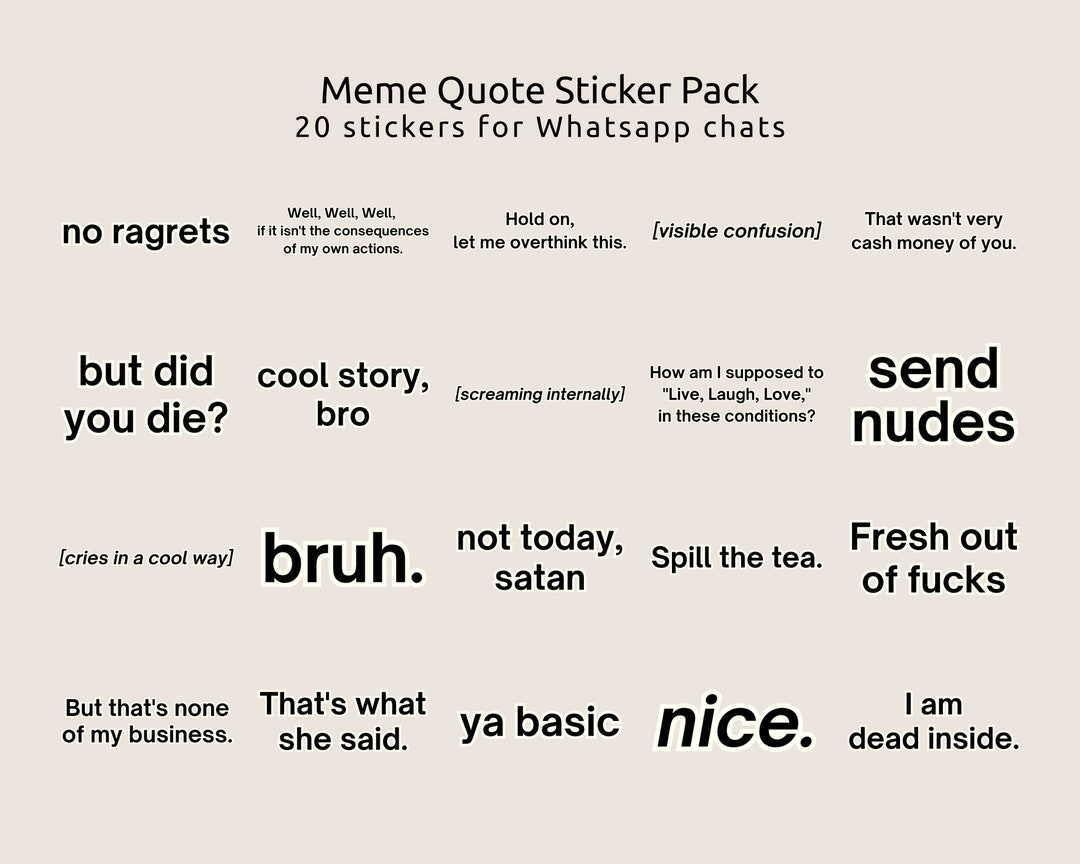 Meme Quote Sticker Pack
20 stickers for Whatsapp chats

no ragrets

Well, Well, Well, if it isn't the consequences of my own actions.

Hold on, let me overthink this.

[visible confusion]

That wasn't very cash money of you.

but did you die?

cool story, bro

[screaming internally]

How am I supposed to "Live, Laugh, Love," in these conditions?

send nudes

[cries in a cool way]

bruh.

not today, satan

Spill the tea.

Fresh out of fucks

But that's none of my business.

That's what she said.

ya basic

nice.

I am dead inside.